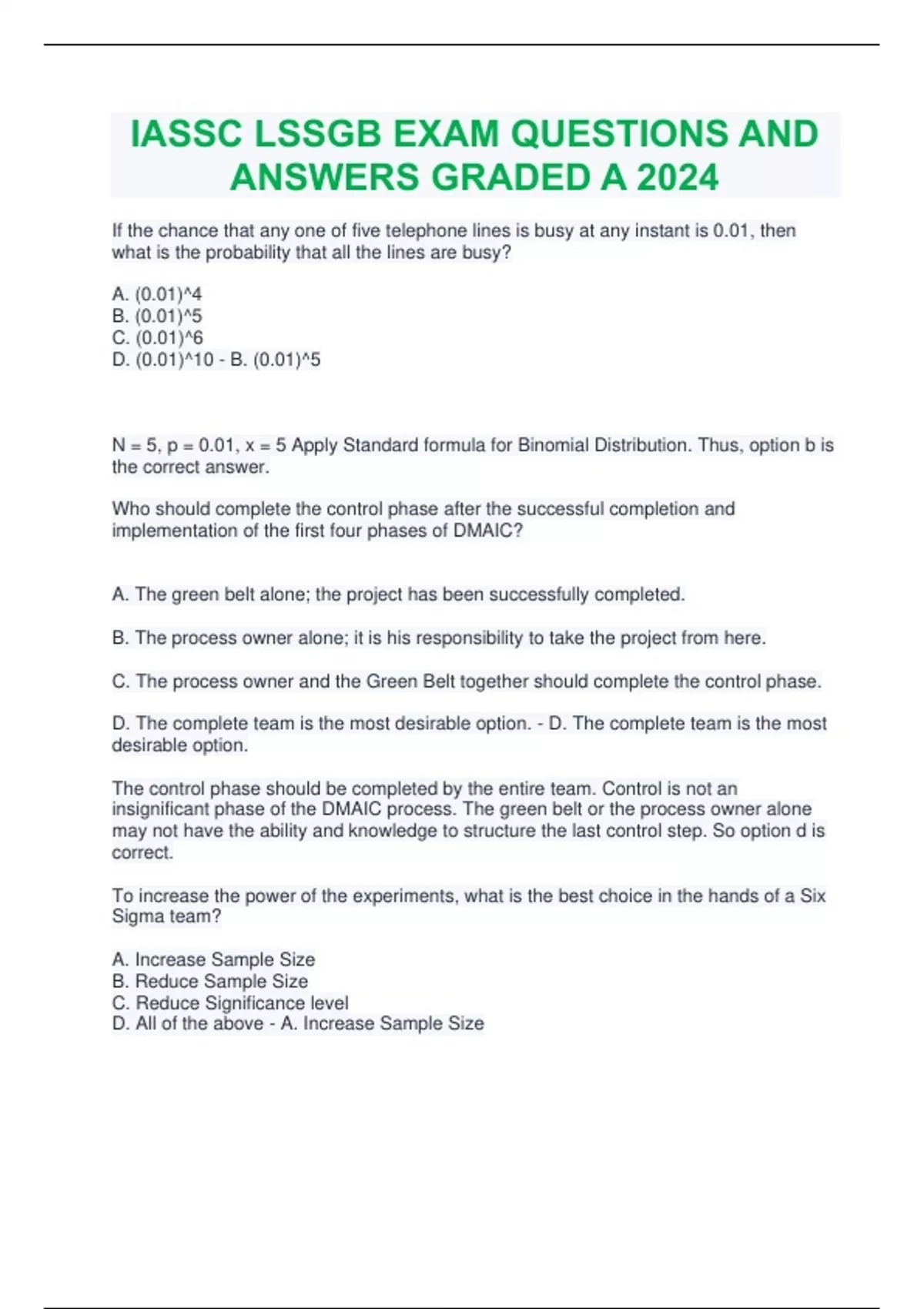 IASSC LSSGB EXAM QUESTIONS AND ANSWERS GRADED A 2024

If the chance that any one of five telephone lines is busy at any instant is 0.01, then what is the probability that all the lines are busy?

A. (0.01)^4
B. (0.01)^5
C. (0.01)^6
D. (0.01)^10 - B. (0.01)^5

N = 5, p = 0.01, x = 5 Apply Standard formula for Binomial Distribution. Thus, option b is the correct answer.

Who should complete the control phase after the successful completion and implementation of the first four phases of DMAIC?

A. The green belt alone; the project has been successfully completed.

B. The process owner alone; it is his responsibility to take the project from here.

C. The process owner and the Green Belt together should complete the control phase.

D. The complete team is the most desirable option. - D. The complete team is the most desirable option.

The control phase should be completed by the entire team. Control is not an insignificant phase of the DMAIC process. The green belt or the process owner alone may not have the ability and knowledge to structure the last control step. So option d is correct.

To increase the power of the experiments, what is the best choice in the hands of a Six Sigma team?

A. Increase Sample Size
B. Reduce Sample Size
C. Reduce Significance level
D. All of the above - A. Increase Sample Size